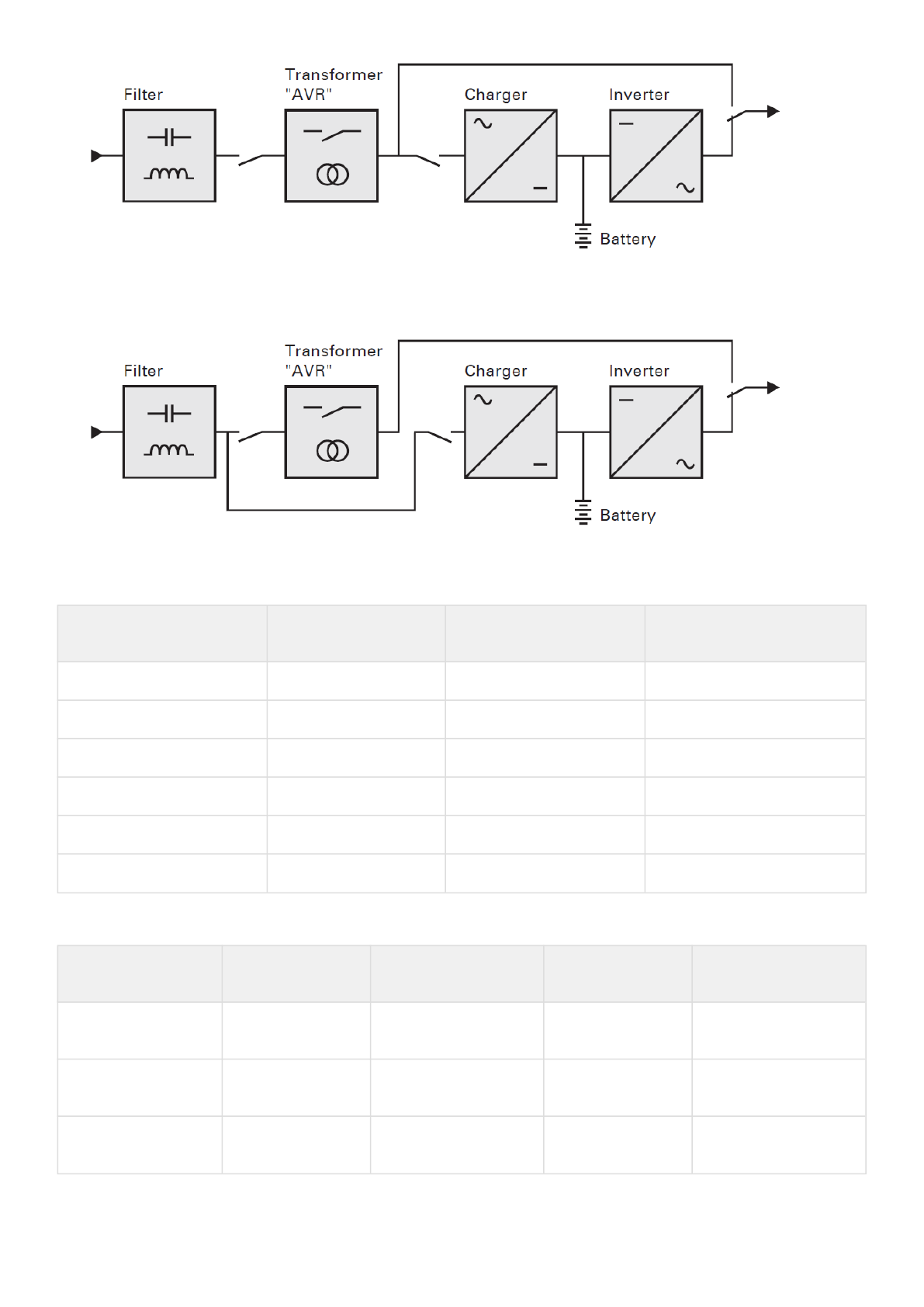 Filter

Transformer "AVR"

Charger

Inverter

Battery

Filter

Transformer "AVR"

Charger

Inverter

Battery